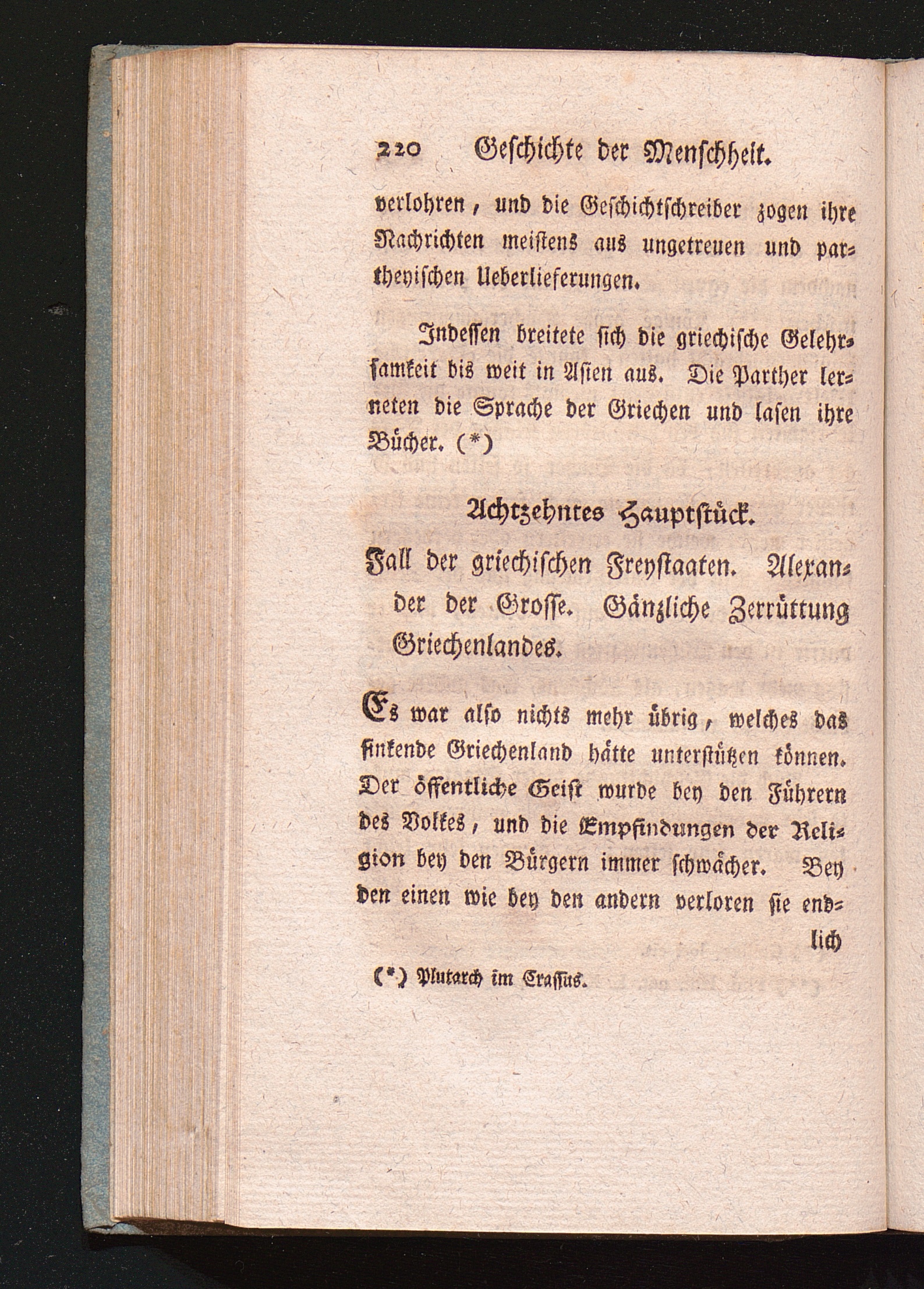 220 Geschichte der Menschheit.

verlohren, und die Geschichtschreiber zogen ihre Nachrichten meistens aus ungetreuen und partheyischen Ueberlieferungen.

Indessen breitete sich die griechische Gelehrsamkeit bis weit in Asien aus. Die Parther lerneten die Sprache der Griechen und lasen ihre Bücher. (*)

Achtzehntes Hauptstück.

Fall der griechischen Freystaaten. Alexander der Grosse. Gänzliche Zerrüttung Griechenlandes.

Es war also nichts mehr übrig, welches das sinkende Griechenland hätte unterstützen können. Der öffentliche Geist wurde bey den Führern des Volkes, und die Empfindungen der Religion bey den Bürgern immer schwächer. Bey den einen wie bey den andern verloren sie endlich

(*) Plutarch im Crassus.